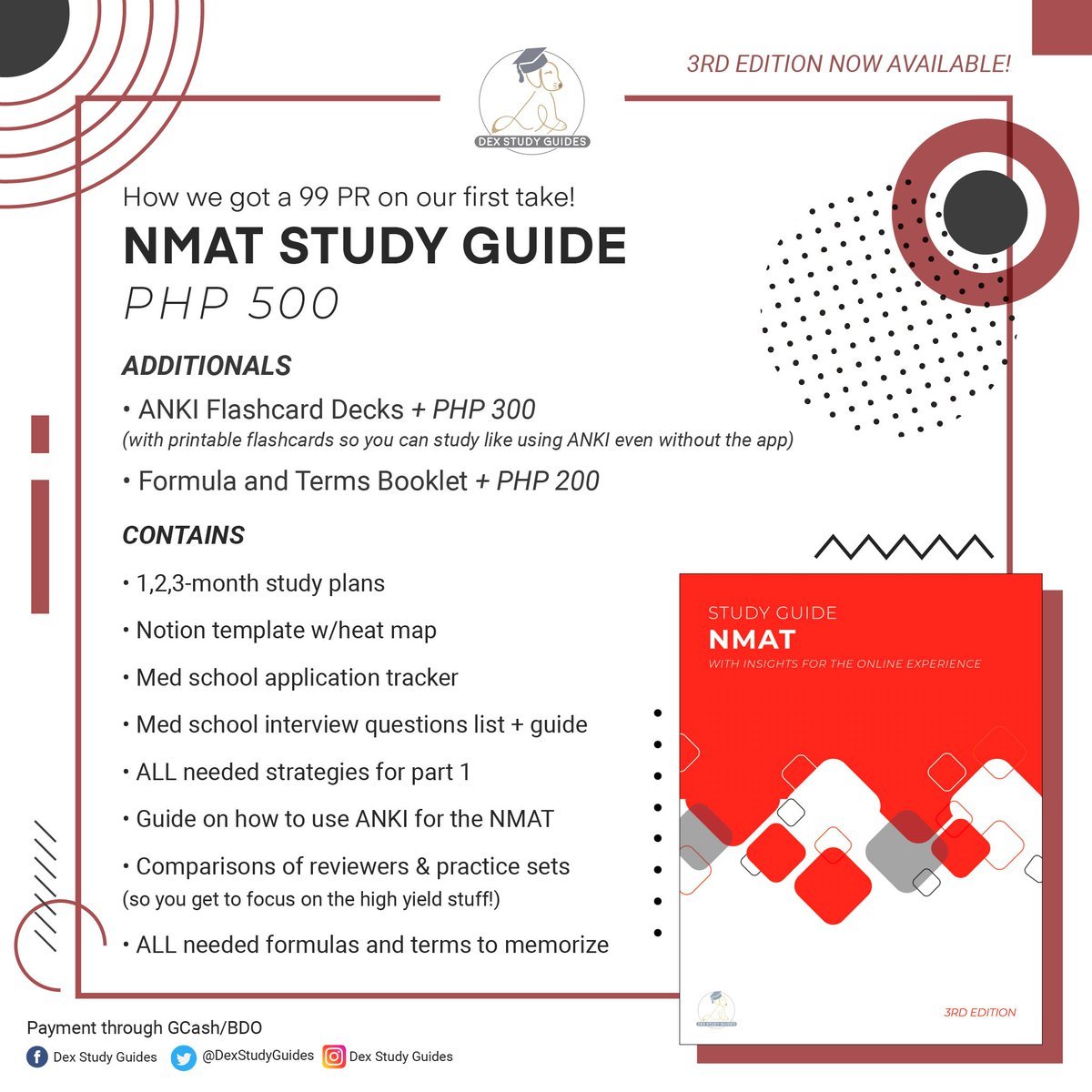 3RD EDITION NOW AVAILABLE!

DEX STUDY GUIDES

How we got a 99 PR on our first take!

NMAT STUDY GUIDE

PHP 500

ADDITIONALS

• ANKI Flashcard Decks + PHP 300
(with printable flashcards so you can study like using ANKI even without the app)

• Formula and Terms Booklet + PHP 200

CONTAINS

• 1,2,3-month study plans

• Notion template w/heat map

• Med school application tracker

• Med school interview questions list + guide

• ALL needed strategies for part 1

• Guide on how to use ANKI for the NMAT

• Comparisons of reviewers & practice sets
(so you get to focus on the high yield stuff!)

• ALL needed formulas and terms to memorize

STUDY GUIDE

NMAT

WITH INSIGHTS FOR THE ONLINE EXPERIENCE

DEX STUDY GUIDES

3RD EDITION

Payment through GCash/BDO

Dex Study Guides @DexStudyGuides Dex Study Guides